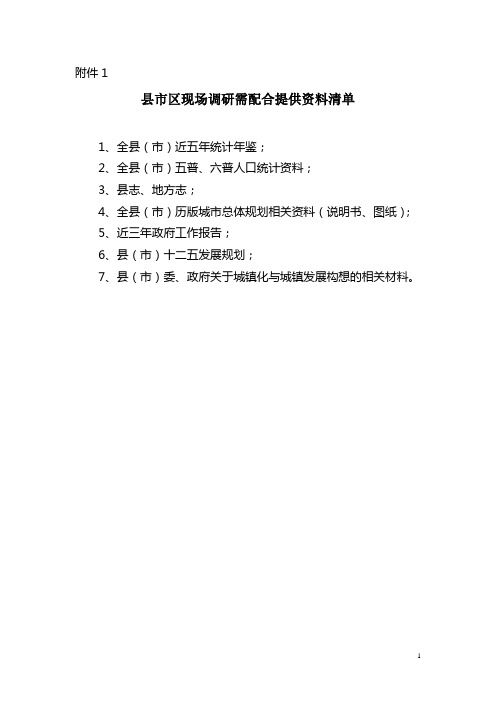 附件 1

县市区现场调研需配合提供资料清单

1、全县（市）近五年统计年鉴；

2、全县（市）五普、六普人口统计资料；

3、县志、地方志；

4、全县（市）历版城市总体规划相关资料（说明书、图纸）；

5、近三年政府工作报告；

6、县（市）十二五发展规划；

7、县（市）委、政府关于城镇化与城镇发展构想的相关材料。

1